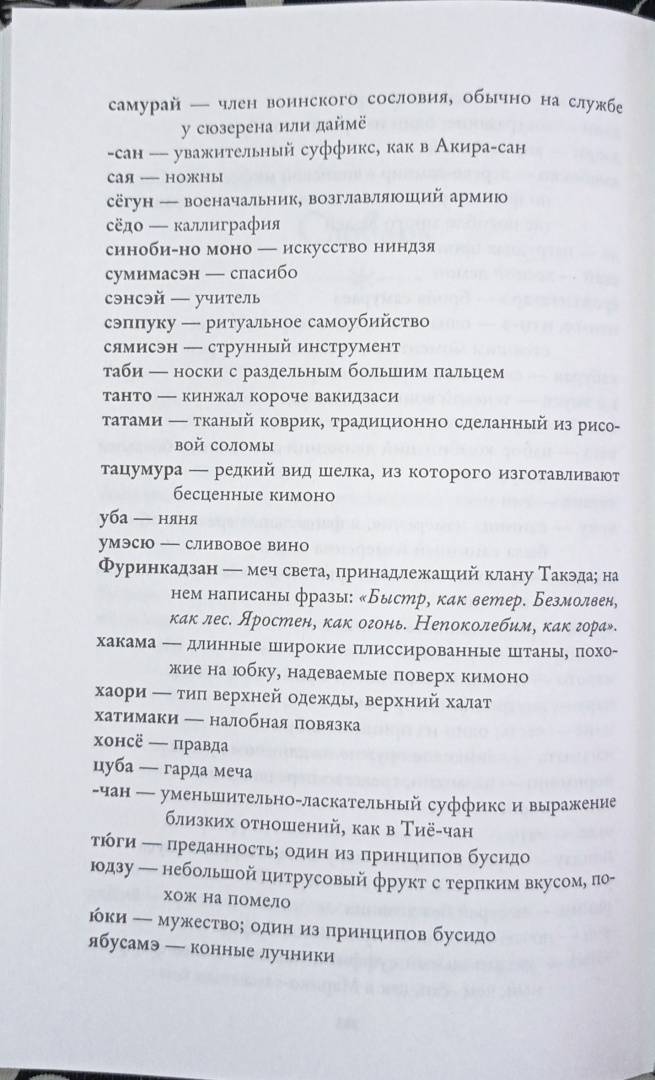 самурай — член воинского сословия, обычно на службе у сюзерена или даймё
-сан — уважительный суффикс, как в Акира-сан
сая — ножны
сёгун — военачальник, возглавляющий армию
сёдо — каллиграфия
синоби-но моно — искусство ниндзя
сумимасэн — спасибо
сэнсэй — учитель
сэппуку — ритуальное самоубийство
сямисэн — струнный инструмент
таби — носки с раздельным большим пальцем
танто — кинжал короче вакидзаси
татами — тканый коврик, традиционно сделанный из рисовой соломы
тацумура — редкий вид шелка, из которого изготавливают бесценные кимоно
уба — няня
умэсю — сливовое вино
Фуринкадзан — меч света, принадлежащий клану Такэда; на нем написаны фразы: «Быстр, как ветер. Безмолвен, как лес. Яростен, как огонь. Непоколебим, как гора».
хакама — длинные широкие плиссированные штаны, похожие на юбку, надеваемые поверх кимоно
хаори — тип верхней одежды, верхний халат
хатимаки — налобная повязка
хонсё — правда
цуба — гарда меча
-чан — уменьшительно-ласкательный суффикс и выражение близких отношений, как в Тиё-чан
тю́ги — преданность; один из принципов бусидо
юдзу — небольшой цитрусовый фрукт с терпким вкусом, похож на помело
ю́ки — мужество; один из принципов бусидо
ябусамэ — конные лучники